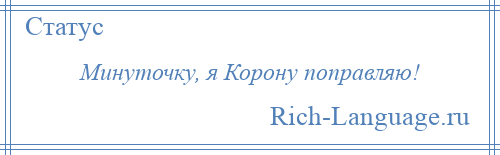 Статус

Минуточку, я Корону поправляю!

Rich-Language.ru